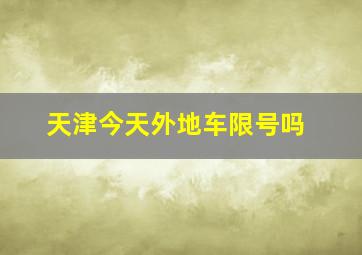 天津今天外地车限号吗